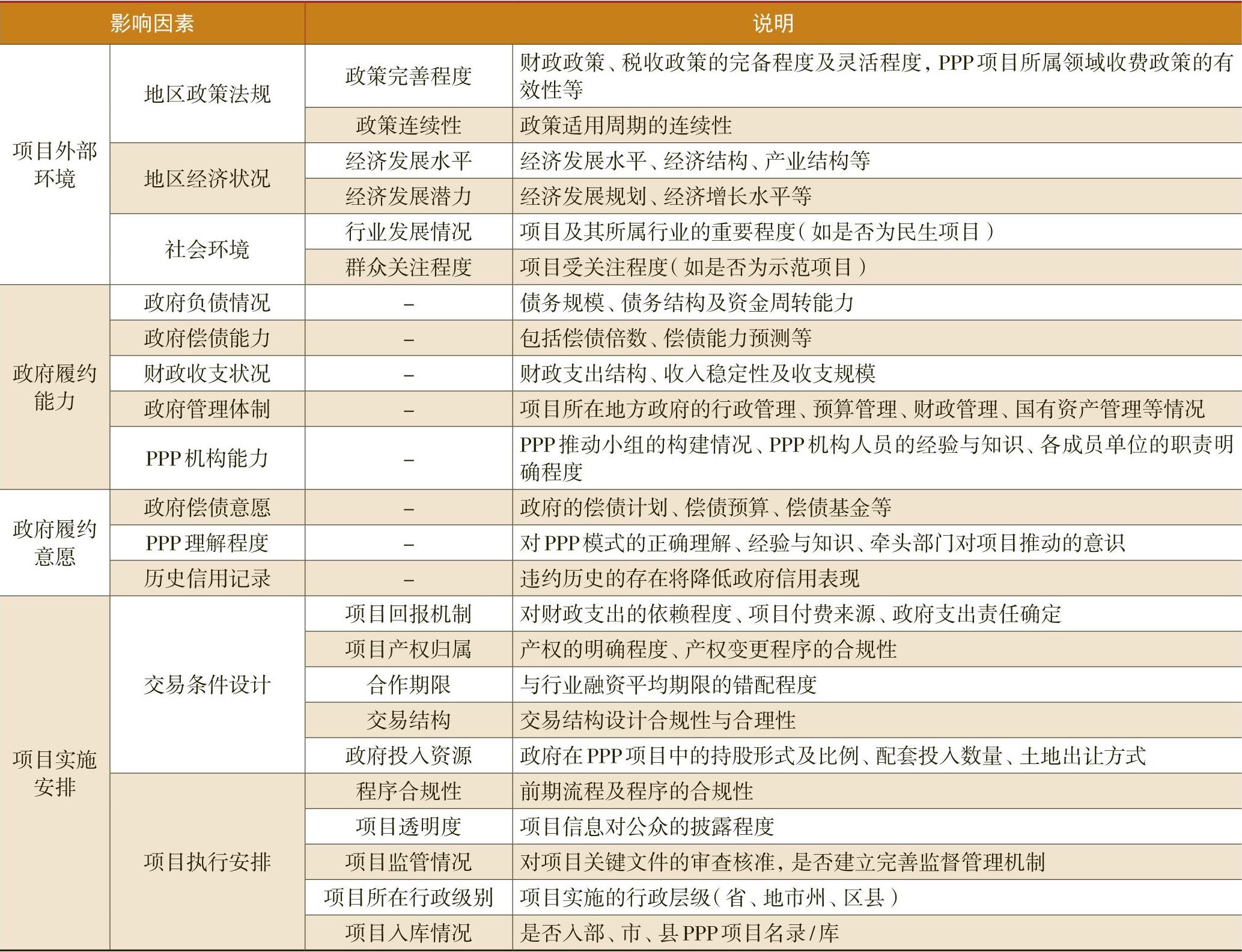 | 影响因素 | | | 说明 |
|---|---|---|---|
| 项目外部环境 | 地区政策法规 | 政策完善程度 | 财政政策、税收政策的完备程度及灵活程度，PPP项目所属领域收费政策的有效性等 |
| | | 政策连续性 | 政策适用周期的连续性 |
| | 地区经济状况 | 经济发展水平 | 经济发展水平、经济结构、产业结构等 |
| | | 经济发展潜力 | 经济发展规划、经济增长水平等 |
| | 社会环境 | 行业发展情况 | 项目及其所属行业的重要程度（如是否为民生项目） |
| | | 群众关注程度 | 项目受关注程度（如是否为示范项目） |
| 政府履约能力 | 政府负债情况 | – | 债务规模、债务结构及资金周转能力 |
| | 政府偿债能力 | – | 包括偿债倍数、偿债能力预测等 |
| | 财政收支状况 | – | 财政支出结构、收入稳定性及收支规模 |
| | 政府管理体制 | – | 项目所在地方政府的行政管理、预算管理、财政管理、国有资产管理等情况 |
| | PPP机构能力 | – | PPP推动小组的构建情况、PPP机构人员的经验与知识、各成员单位的职责明确程度 |
| 政府履约意愿 | 政府偿债意愿 | – | 政府的偿债计划、偿债预算、偿债基金等 |
| | PPP理解程度 | – | 对PPP模式的正确理解、经验与知识、牵头部门对项目推动的意识 |
| | 历史信用记录 | – | 违约历史的存在将降低政府信用表现 |
| 项目实施安排 | 交易条件设计 | 项目回报机制 | 对财政支出的依赖程度、项目付费来源、政府支出责任确定 |
| | | 项目产权归属 | 产权的明确程度、产权变更程序的合规性 |
| | | 合作期限 | 与行业融资平均期限的错配程度 |
| | | 交易结构 | 交易结构设计合规性与合理性 |
| | | 政府投入资源 | 政府在PPP项目中的持股形式及比例、配套投入数量、土地出让方式 |
| | 项目执行安排 | 程序合规性 | 前期流程及程序的合规性 |
| | | 项目透明度 | 项目信息对公众的披露程度 |
| | | 项目监管情况 | 对项目关键文件的审查核准，是否建立完善监督管理机制 |
| | | 项目所在行政级别 | 项目实施的行政层级（省、地市州、区县） |
| | | 项目入库情况 | 是否入部、市、县PPP项目名录/库 |